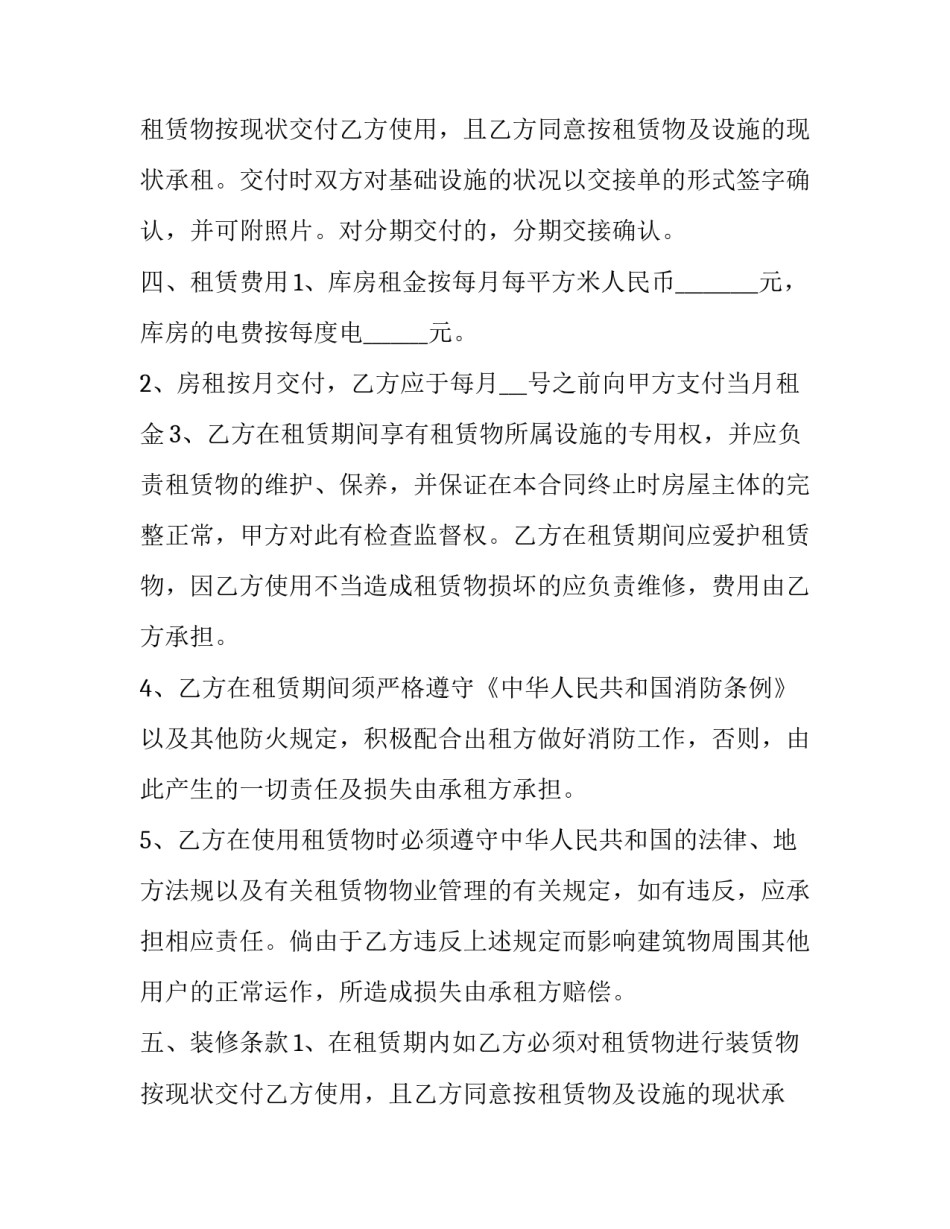 租赁物按现状交付乙方使用，且乙方同意按租赁物及设施的现状承租。交付时双方对基础设施的状况以交接单的形式签字确认，并可附照片。对分期交付的，分期交接确认。

四、租赁费用1、库房租金按每月每平方米人民币____元，库房的电费按每度电____元。

2、房租按月交付，乙方应于每月____号之前向甲方支付当月租金3、乙方在租赁期间享有租赁物所属设施的专用权，并应负责租赁物的维护、保养，并保证在本合同终止时房屋主体的完整正常，甲方对此有检查监督权。乙方在租赁期间应爱护租赁物，因乙方使用不当造成租赁物损坏的应负责维修，费用由乙方承担。

4、乙方在租赁期间须严格遵守《中华人民共和国消防条例》以及其他防火规定，积极配合出租方做好消防工作，否则，由此产生的一切责任及损失由承租方承担。

5、乙方在使用租赁物时必须遵守中华人民共和国的法律、地方法规以及有关租赁物物业管理的有关规定，如有违反，应承担相应责任。倘由于乙方违反上述规定而影响建筑物周围其他用户的正常运作，所造成损失由承租方赔偿。

五、装修条款1、在租赁期内如乙方必须对租赁物进行装赁物按现状交付乙方使用，且乙方同意按租赁物及设施的现状承